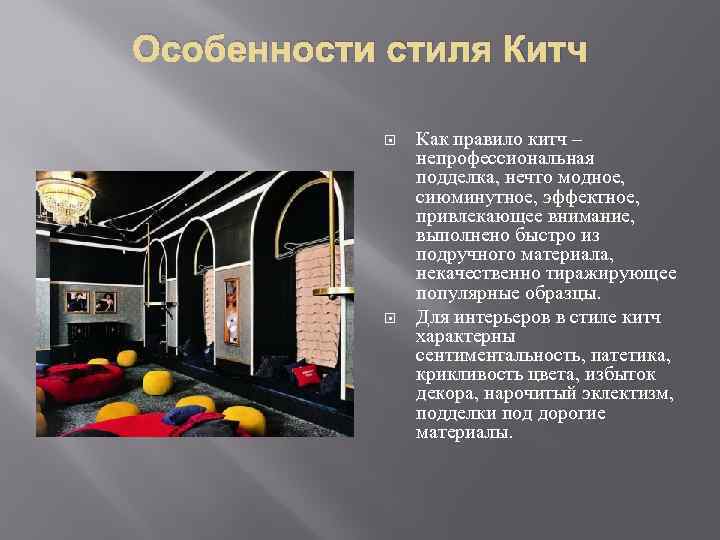 Особенности стиля Китч

Как правило китч – непрофессиональная подделка, нечто модное, сиюминутное, эффектное, привлекающее внимание, выполнено быстро из подручного материала, некачественно тиражирующее популярные образцы.

Для интерьеров в стиле китч характерны сентиментальность, патетика, крикливость цвета, избыток декора, нарочитый эклектизм, подделки под дорогие материалы.